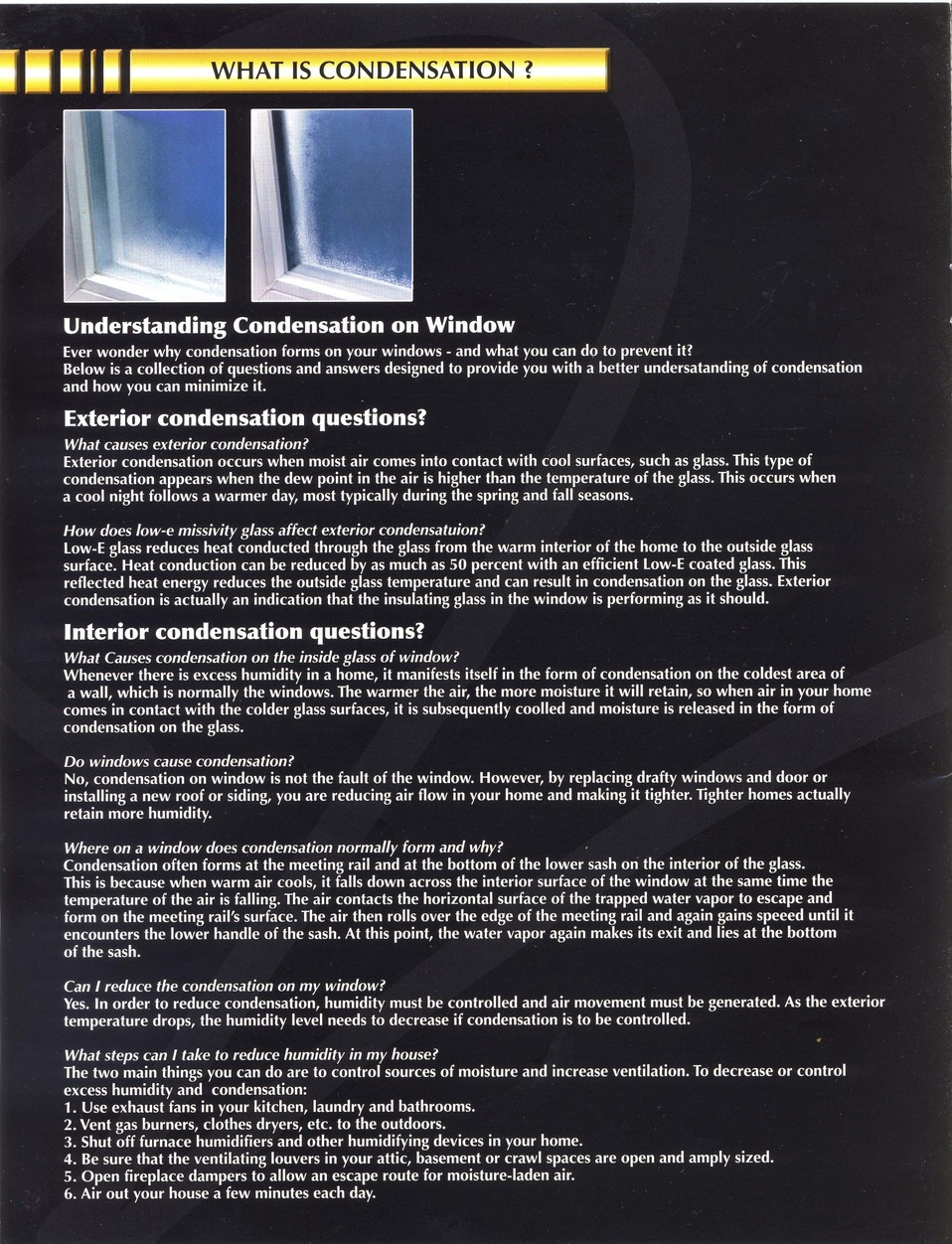 WHAT IS CONDENSATION ?

Understanding Condensation on Window

Ever wonder why condensation forms on your windows - and what you can do to prevent it? Below is a collection of questions and answers designed to provide you with a better undersatanding of condensation and how you can minimize it.

Exterior condensation questions?

What causes exterior condensation?
Exterior condensation occurs when moist air comes into contact with cool surfaces, such as glass. This type of condensation appears when the dew point in the air is higher than the temperature of the glass. This occurs when a cool night follows a warmer day, most typically during the spring and fall seasons.

How does low-e missivity glass affect exterior condensatuion?
Low-E glass reduces heat conducted through the glass from the warm interior of the home to the outside glass surface. Heat conduction can be reduced by as much as 50 percent with an efficient Low-E coated glass. This reflected heat energy reduces the outside glass temperature and can result in condensation on the glass. Exterior condensation is actually an indication that the insulating glass in the window is performing as it should.

Interior condensation questions?

What Causes condensation on the inside glass of window?
Whenever there is excess humidity in a home, it manifests itself in the form of condensation on the coldest area of a wall, which is normally the windows. The warmer the air, the more moisture it will retain, so when air in your home comes in contact with the colder glass surfaces, it is subsequently coolled and moisture is released in the form of condensation on the glass.

Do windows cause condensation?
No, condensation on window is not the fault of the window. However, by replacing drafty windows and door or installing a new roof or siding, you are reducing air flow in your home and making it tighter. Tighter homes actually retain more humidity.

Where on a window does condensation normally form and why?
Condensation often forms at the meeting rail and at the bottom of the lower sash on the interior of the glass. This is because when warm air cools, it falls down across the interior surface of the window at the same time the temperature of the air is falling. The air contacts the horizontal surface of the trapped water vapor to escape and form on the meeting rail's surface. The air then rolls over the edge of the meeting rail and again gains speeed until it encounters the lower handle of the sash. At this point, the water vapor again makes its exit and lies at the bottom of the sash.

Can I reduce the condensation on my window?
Yes. In order to reduce condensation, humidity must be controlled and air movement must be generated. As the exterior temperature drops, the humidity level needs to decrease if condensation is to be controlled.

What steps can I take to reduce humidity in my house?
The two main things you can do are to control sources of moisture and increase ventilation. To decrease or control excess humidity and condensation:
1. Use exhaust fans in your kitchen, laundry and bathrooms.
2. Vent gas burners, clothes dryers, etc. to the outdoors.
3. Shut off furnace humidifiers and other humidifying devices in your home.
4. Be sure that the ventilating louvers in your attic, basement or crawl spaces are open and amply sized.
5. Open fireplace dampers to allow an escape route for moisture-laden air.
6. Air out your house a few minutes each day.